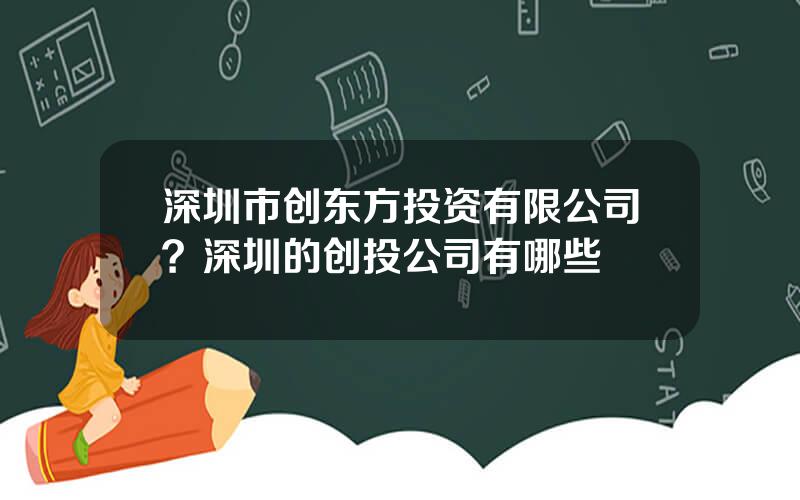 深圳市创东方投资有限公司？深圳的创投公司有哪些

STAT